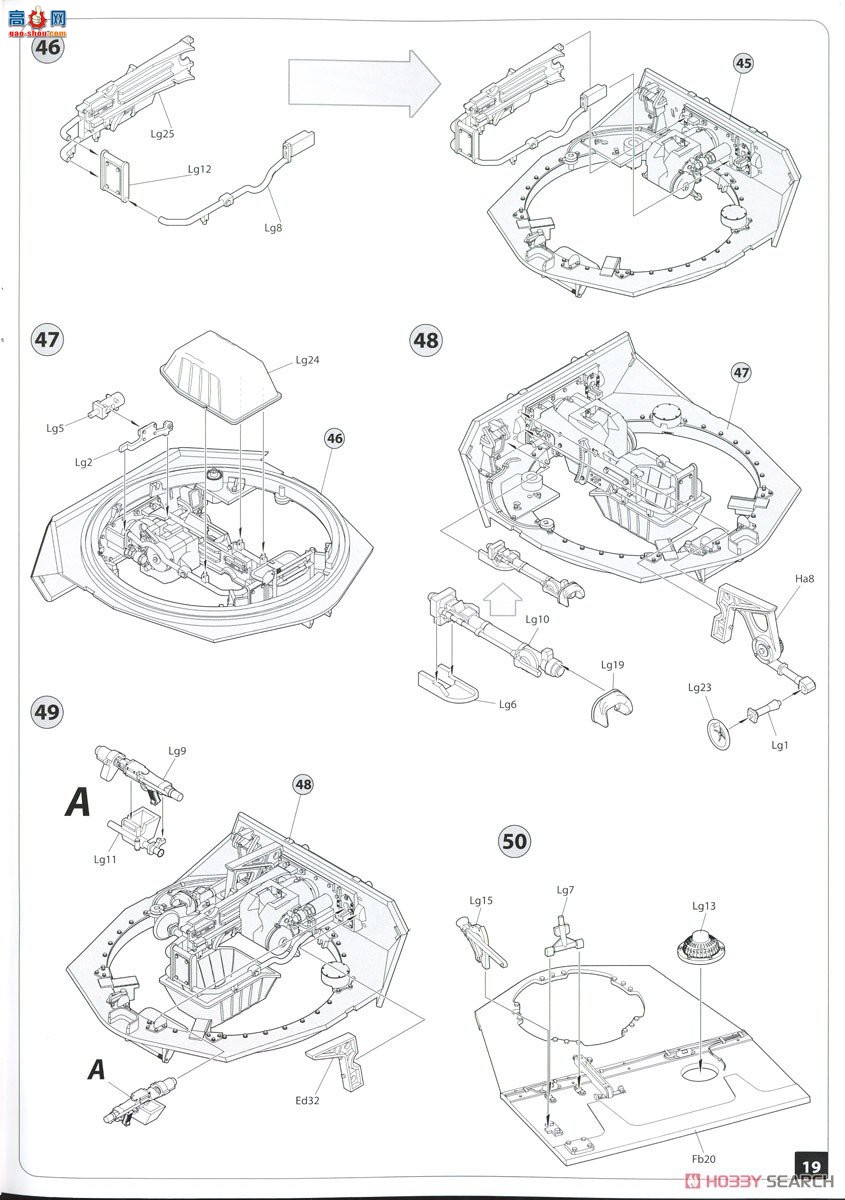 高手网
gao-shou.com

46

Lg25

Lg12

Lg8

45

47

Lg24

Lg5

Lg2

46

48

47

Ha8

Lg10

Lg19

Lg6

Lg23

Lg1

49

Lg9

A

Lg11

48

A

Ed32

50

Lg15

Lg7

Lg13

Fb20

19

HOBBY SEARCH